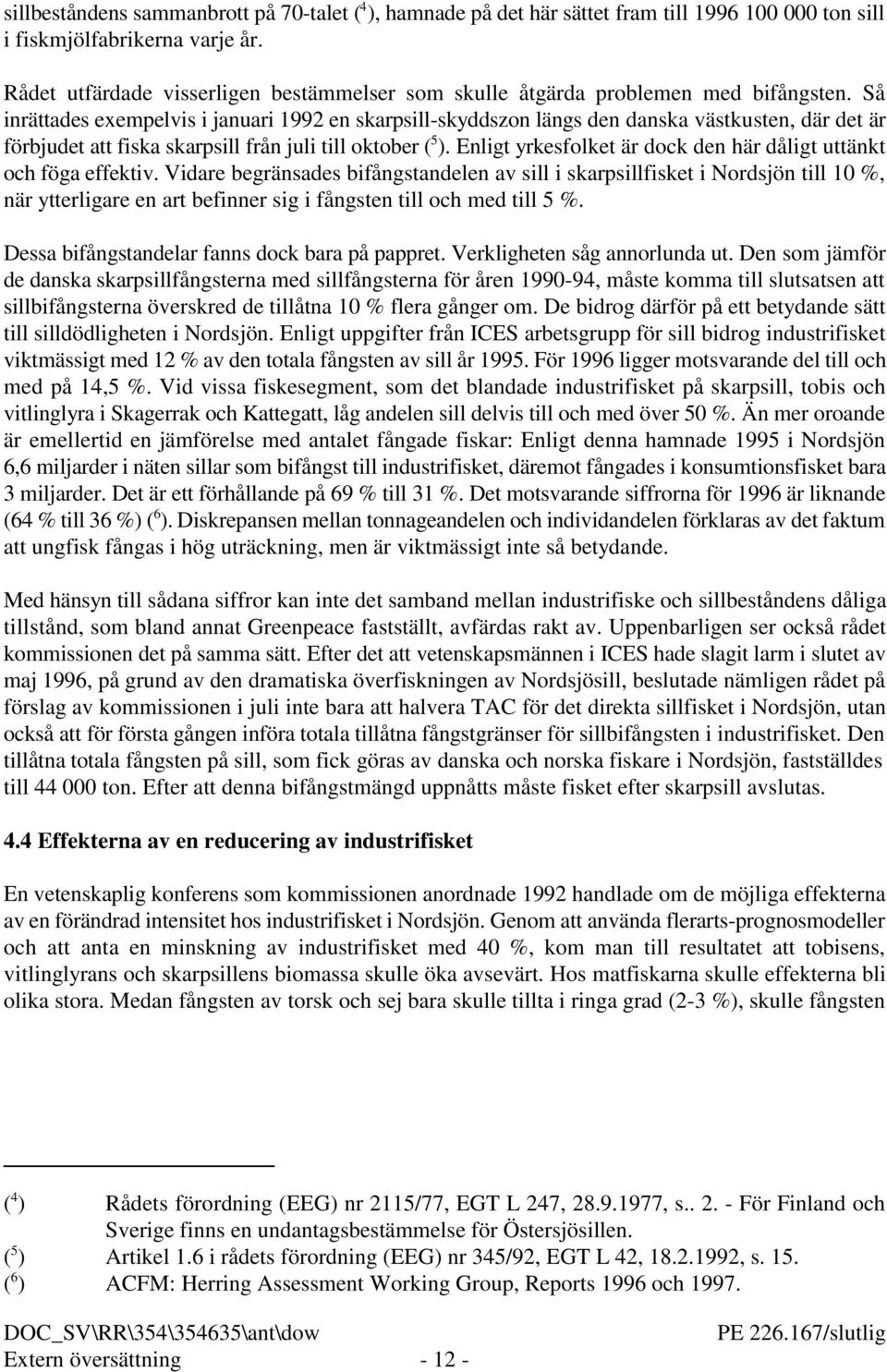 sillbeståndens sammanbrott på 70-talet ($^4$), hamnade på det här sättet fram till 1996 100 000 ton sill i fiskmjölfabrikerna varje år.

Rådet utfärdade visserligen bestämmelser som skulle åtgärda problemen med bifångsten. Så inrättades exempelvis i januari 1992 en skarpsill-skyddszon längs den danska västkusten, där det är förbjudet att fiska skarpsill från juli till oktober ($^5$). Enligt yrkesfolket är dock den här dåligt uttänkt och föga effektiv. Vidare begränsades bifångstandelen av sill i skarpsillfisket i Nordsjön till 10 %, när ytterligare en art befinner sig i fångsten till och med till 5 %.

Dessa bifångstandelar fanns dock bara på pappret. Verkligheten såg annorlunda ut. Den som jämför de danska skarpsillfångsterna med sillfångsterna för åren 1990-94, måste komma till slutsatsen att sillbifångsterna överskred de tillåtna 10 % flera gånger om. De bidrog därför på ett betydande sätt till silldödligheten i Nordsjön. Enligt uppgifter från ICES arbetsgrupp för sill bidrog industrifisket viktmässigt med 12 % av den totala fångsten av sill år 1995. För 1996 ligger motsvarande del till och med på 14,5 %. Vid vissa fiskesegment, som det blandade industrifisket på skarpsill, tobis och vitlinglyra i Skagerrak och Kattegatt, låg andelen sill delvis till och med över 50 %. Än mer oroande är emellertid en jämförelse med antalet fångade fiskar: Enligt denna hamnade 1995 i Nordsjön 6,6 miljarder i näten sillar som bifångst till industrifisket, däremot fångades i konsumtionsfisket bara 3 miljarder. Det är ett förhållande på 69 % till 31 %. Det motsvarande siffrorna för 1996 är liknande (64 % till 36 %) ($^6$). Diskrepansen mellan tonnageandelen och individandelen förklaras av det faktum att ungfisk fångas i hög uträckning, men är viktmässigt inte så betydande.

Med hänsyn till sådana siffror kan inte det samband mellan industrifiske och sillbeståndens dåliga tillstånd, som bland annat Greenpeace fastställt, avfärdas rakt av. Uppenbarligen ser också rådet kommissionen det på samma sätt. Efter det att vetenskapsmännen i ICES hade slagit larm i slutet av maj 1996, på grund av den dramatiska överfiskningen av Nordsjösill, beslutade nämligen rådet på förslag av kommissionen i juli inte bara att halvera TAC för det direkta sillfisket i Nordsjön, utan också att för första gången införa totala tillåtna fångstgränser för sillbifångsten i industrifisket. Den tillåtna totala fångsten på sill, som fick göras av danska och norska fiskare i Nordsjön, fastställdes till 44 000 ton. Efter att denna bifångstmängd uppnåtts måste fisket efter skarpsill avslutas.

4.4 Effekterna av en reducering av industrifisket

En vetenskaplig konferens som kommissionen anordnade 1992 handlade om de möjliga effekterna av en förändrad intensitet hos industrifisket i Nordsjön. Genom att använda flerarts-prognosmodeller och att anta en minskning av industrifisket med 40 %, kom man till resultatet att tobisens, vitlinglyrans och skarpsillens biomassa skulle öka avsevärt. Hos matfiskarna skulle effekterna bli olika stora. Medan fångsten av torsk och sej bara skulle tillta i ringa grad (2-3 %), skulle fångsten

($^4$) Rådets förordning (EEG) nr 2115/77, EGT L 247, 28.9.1977, s.. 2. - För Finland och Sverige finns en undantagsbestämmelse för Östersjösillen.
($^5$) Artikel 1.6 i rådets förordning (EEG) nr 345/92, EGT L 42, 18.2.1992, s. 15.
($^6$) ACFM: Herring Assessment Working Group, Reports 1996 och 1997.

DOC_SV\RR\354\354635\ant\dow PE 226.167/slutlig
Extern översättning - 12 -